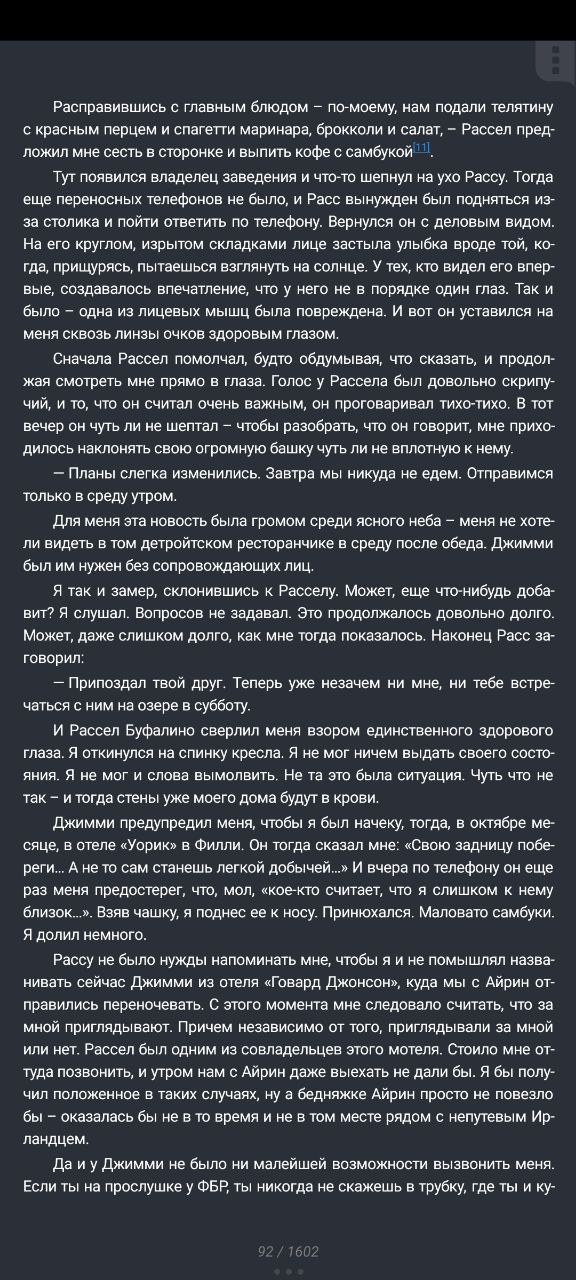 Расправившись с главным блюдом – по-моему, нам подали телятину с красным перцем и спагетти маринара, брокколи и салат, – Рассел предложил мне сесть в сторонке и выпить кофе с самбукой[11].

Тут появился владелец заведения и что-то шепнул на ухо Рассу. Тогда еще переносных телефонов не было, и Расс вынужден был подняться из-за столика и пойти ответить по телефону. Вернулся он с деловым видом. На его круглом, изрытом складками лице застыла улыбка вроде той, когда, прищурясь, пытаешься взглянуть на солнце. У тех, кто видел его впервые, создавалось впечатление, что у него не в порядке один глаз. Так и было – одна из лицевых мышц была повреждена. И вот он уставился на меня сквозь линзы очков здоровым глазом.

Сначала Рассел помолчал, будто обдумывая, что сказать, и продолжая смотреть мне прямо в глаза. Голос у Рассела был довольно скрипучий, и то, что он считал очень важным, он проговаривал тихо-тихо. В тот вечер он чуть ли не шептал – чтобы разобрать, что он говорит, мне приходилось наклонять свою огромную башку чуть ли не вплотную к нему.

— Планы слегка изменились. Завтра мы никуда не едем. Отправимся только в среду утром.

Для меня эта новость была громом среди ясного неба – меня не хотели видеть в том детройтском ресторанчике в среду после обеда. Джимми был им нужен без сопровождающих лиц.

Я так и замер, склонившись к Расселу. Может, еще что-нибудь добавит? Я слушал. Вопросов не задавал. Это продолжалось довольно долго. Может, даже слишком долго, как мне тогда показалось. Наконец Расс заговорил:

— Припоздал твой друг. Теперь уже незачем ни мне, ни тебе встречаться с ним на озере в субботу.

И Рассел Буфалино сверлил меня взором единственного здорового глаза. Я откинулся на спинку кресла. Я не мог ничем выдать своего состояния. Я не мог и слова вымолвить. Не та это была ситуация. Чуть что не так – и тогда стены уже моего дома будут в крови.

Джимми предупредил меня, чтобы я был начеку, тогда, в октябре месяце, в отеле «Уорик» в Филли. Он тогда сказал мне: «Свою задницу побереги… А не то сам станешь легкой добычей…» И вчера по телефону он еще раз меня предостерег, что, мол, «кое-кто считает, что я слишком к нему близок…». Взяв чашку, я поднес ее к носу. Принюхался. Маловато самбуки. Я долил немного.

Рассу не было нужды напоминать мне, чтобы я и не помышлял названивать сейчас Джимми из отеля «Говард Джонсон», куда мы с Айрин отправились переночевать. С этого момента мне следовало считать, что за мной приглядывают. Причем независимо от того, приглядывали за мной или нет. Рассел был одним из совладельцев этого мотеля. Стоило мне оттуда позвонить, и утром нам с Айрин даже выехать не дали бы. Я бы получил положенное в таких случаях, ну а бедняжке Айрин просто не повезло бы – оказалась бы не в то время и не в том месте рядом с непутевым Ирландцем.

Да и у Джимми не было ни малейшей возможности вызвонить меня. Если ты на прослушке у ФБР, ты никогда не скажешь в трубку, где ты и ку-

92 / 1602